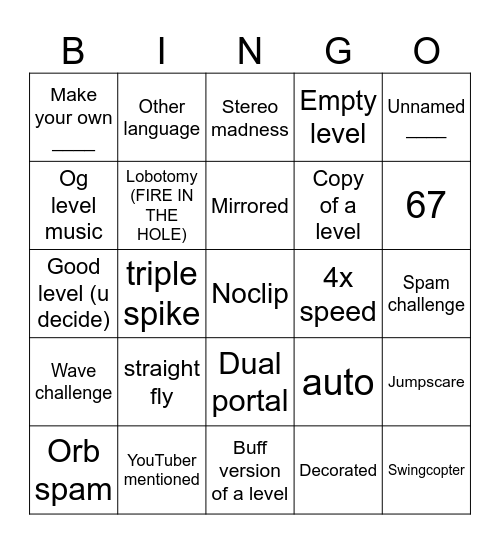 | B | I | N | G | O |
|---|---|---|---|---|
| Make your own ____ | Other language | Stereo madness | Empty level | Unnamed ____ |
| Og level music | Lobotomy (FIRE IN THE HOLE) | Mirrored | Copy of a level | 67 |
| Good level (u decide) | triple spike | Noclip | 4x speed | Spam challenge |
| Wave challenge | straight fly | Dual portal | auto | Jumpscare |
| Orb spam | YouTuber mentioned | Buff version of a level | Decorated | Swingcopter |